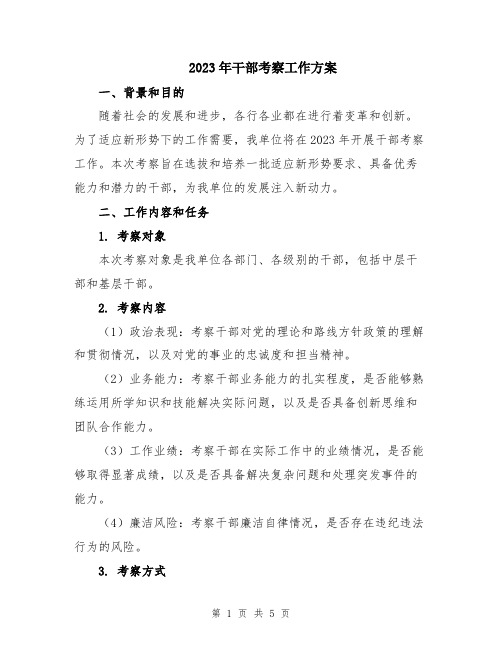 2023年干部考察工作方案

一、背景和目的

随着社会的发展和进步，各行各业都在进行着变革和创新。为了适应新形势下的工作需要，我单位将在2023年开展干部考察工作。本次考察旨在选拔和培养一批适应新形势要求、具备优秀能力和潜力的干部，为我单位的发展注入新动力。

二、工作内容和任务

1. 考察对象

本次考察对象是我单位各部门、各级别的干部，包括中层干部和基层干部。

2. 考察内容

（1）政治表现：考察干部对党的理论和路线方针政策的理解和贯彻情况，以及对党的事业的忠诚度和担当精神。

（2）业务能力：考察干部业务能力的扎实程度，是否能够熟练运用所学知识和技能解决实际问题，以及是否具备创新思维和团队合作能力。

（3）工作业绩：考察干部在实际工作中的业绩情况，是否能够取得显著成绩，以及是否具备解决复杂问题和处理突发事件的能力。

（4）廉洁风险：考察干部廉洁自律情况，是否存在违纪违法行为的风险。

3. 考察方式

第 1 页 共 5 页